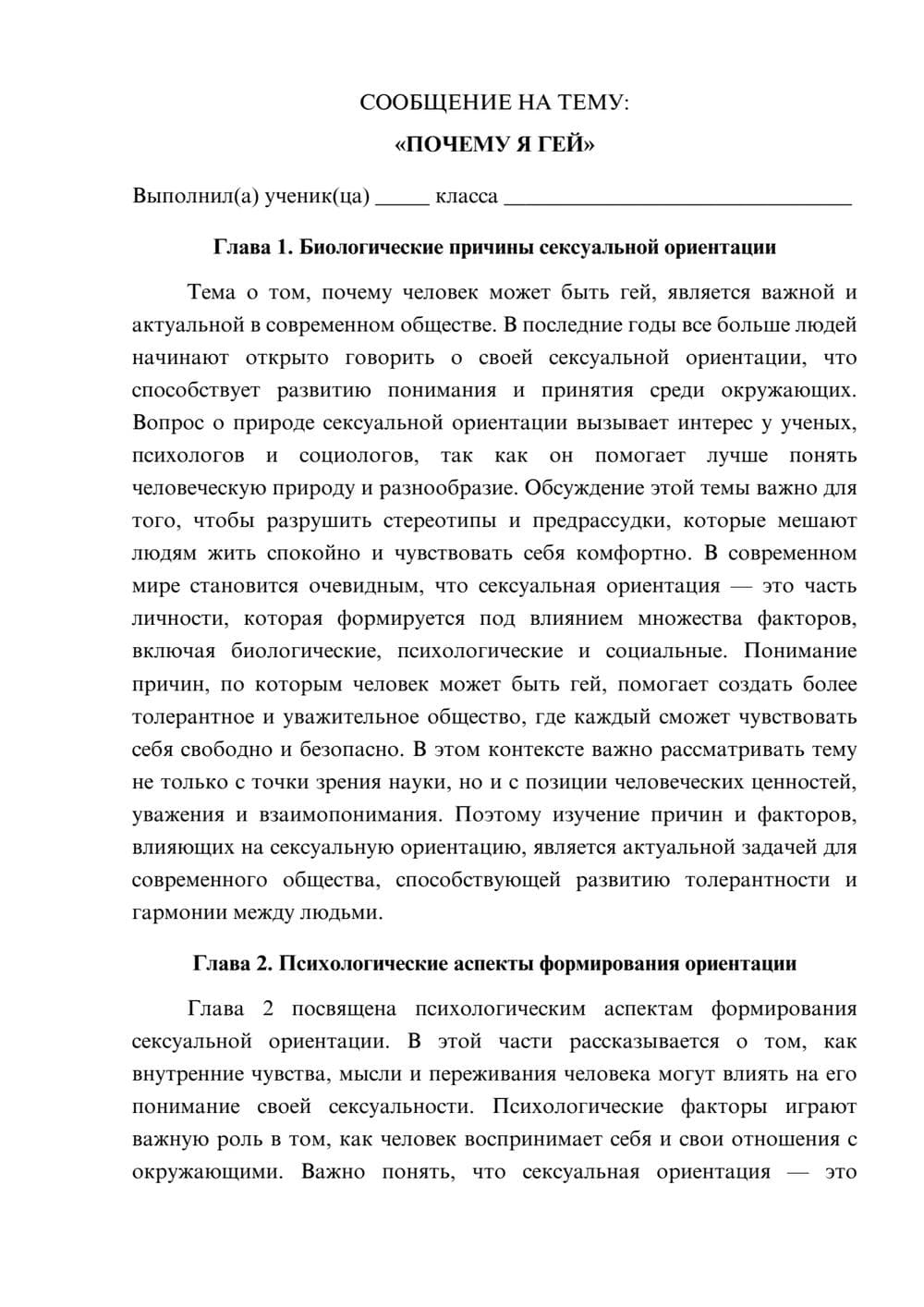 СООБЩЕНИЕ НА ТЕМУ:

«ПОЧЕМУ Я ГЕЙ»

Выполнил(а) ученик(ца) ____ класса ____

Глава 1. Биологические причины сексуальной ориентации

Тема о том, почему человек может быть гей, является важной и актуальной в современном обществе. В последние годы все больше людей начинают открыто говорить о своей сексуальной ориентации, что способствует развитию понимания и принятия среди окружающих. Вопрос о природе сексуальной ориентации вызывает интерес у ученых, психологов и социологов, так как он помогает лучше понять человеческую природу и разнообразие. Обсуждение этой темы важно для того, чтобы разрушить стереотипы и предрассудки, которые мешают людям жить спокойно и чувствовать себя комфортно. В современном мире становится очевидным, что сексуальная ориентация — это часть личности, которая формируется под влиянием множества факторов, включая биологические, психологические и социальные. Понимание причин, по которым человек может быть гей, помогает создать более толерантное и уважительное общество, где каждый сможет чувствовать себя свободно и безопасно. В этом контексте важно рассматривать тему не только с точки зрения науки, но и с позиции человеческих ценностей, уважения и взаимопонимания. Поэтому изучение причин и факторов, влияющих на сексуальную ориентацию, является актуальной задачей для современного общества, способствующей развитию толерантности и гармонии между людьми.

Глава 2. Психологические аспекты формирования ориентации

Глава 2 посвящена психологическим аспектам формирования сексуальной ориентации. В этой части рассказывается о том, как внутренние чувства, мысли и переживания человека могут влиять на его понимание своей сексуальности. Психологические факторы играют важную роль в том, как человек воспринимает себя и свои отношения с окружающими. Важно понять, что сексуальная ориентация — это